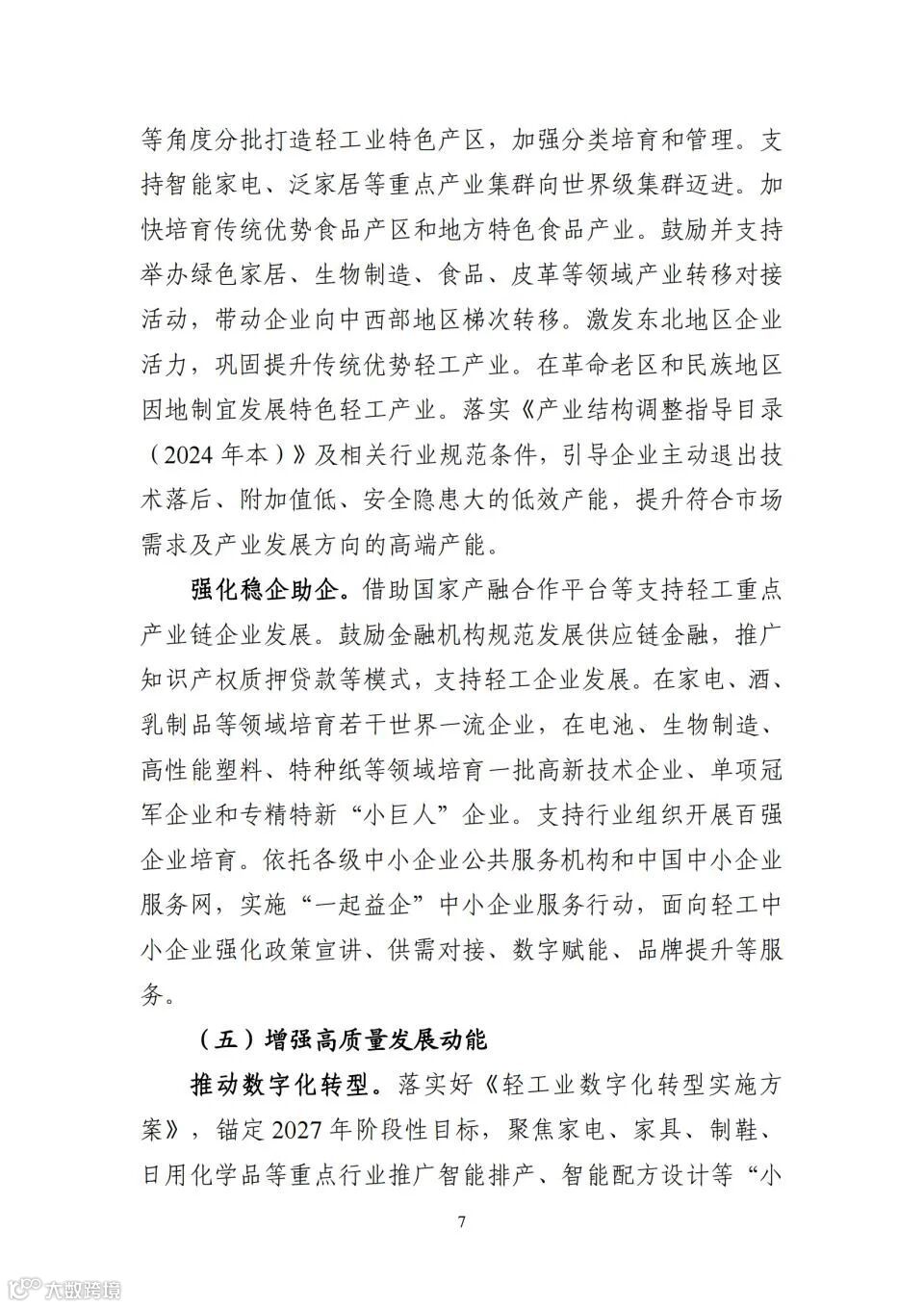 等角度分批打造轻工业特色产区，加强分类培育和管理。支持智能家电、泛家居等重点产业集群向世界级集群迈进。加快培育传统优势食品产区和地方特色食品产业。鼓励并支持举办绿色家居、生物制造、食品、皮革等领域产业转移对接活动，带动企业向中西部地区梯次转移。激发东北地区企业活力，巩固提升传统优势轻工产业。在革命老区和民族地区因地制宜发展特色轻工产业。落实《产业结构调整指导目录（2024 年本）》及相关行业规范条件，引导企业主动退出技术落后、附加值低、安全隐患大的低效产能，提升符合市场需求及产业发展方向的高端产能。

强化稳企助企。借助国家产融合作平台等支持轻工重点产业链企业发展。鼓励金融机构规范发展供应链金融，推广知识产权质押贷款等模式，支持轻工企业发展。在家电、酒、乳制品等领域培育若干世界一流企业，在电池、生物制造、高性能塑料、特种纸等领域培育一批高新技术企业、单项冠军企业和专精特新“小巨人”企业。支持行业组织开展百强企业培育。依托各级中小企业公共服务机构和中国中小企业服务网，实施“一起益企”中小企业服务行动，面向轻工中小企业强化政策宣讲、供需对接、数字赋能、品牌提升等服务。

（五）增强高质量发展动能

推动数字化转型。落实好《轻工业数字化转型实施方案》，锚定 2027 年阶段性目标，聚焦家电、家具、制鞋、日用化学品等重点行业推广智能排产、智能配方设计等“小

7

大数跨境